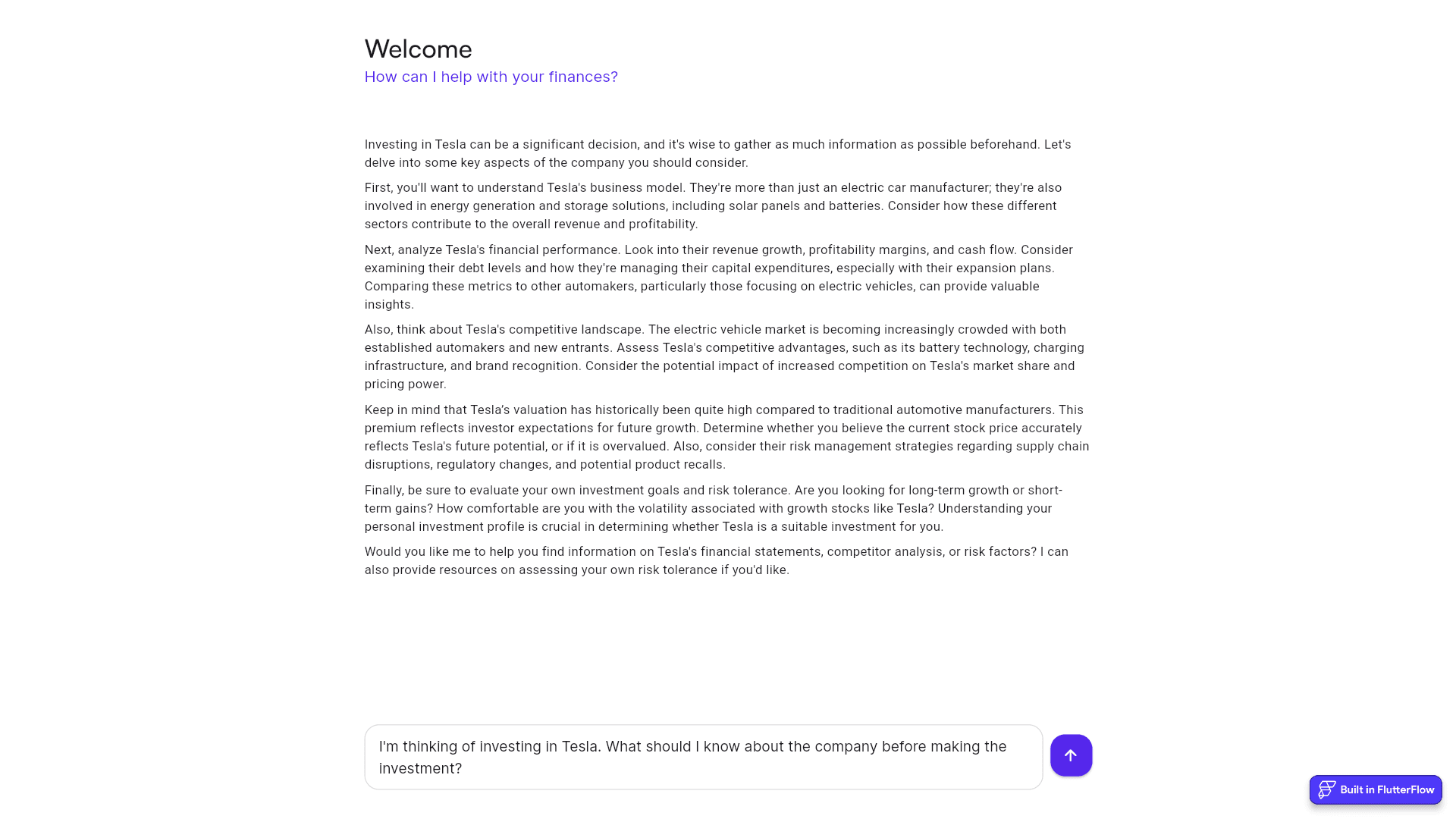 Welcome
How can I help with your finances?

Investing in Tesla can be a significant decision, and it's wise to gather as much information as possible beforehand. Let's delve into some key aspects of the company you should consider.

First, you'll want to understand Tesla's business model. They're more than just an electric car manufacturer; they're also involved in energy generation and storage solutions, including solar panels and batteries. Consider how these different sectors contribute to the overall revenue and profitability.

Next, analyze Tesla's financial performance. Look into their revenue growth, profitability margins, and cash flow. Consider examining their debt levels and how they're managing their capital expenditures, especially with their expansion plans. Comparing these metrics to other automakers, particularly those focusing on electric vehicles, can provide valuable insights.

Also, think about Tesla's competitive landscape. The electric vehicle market is becoming increasingly crowded with both established automakers and new entrants. Assess Tesla's competitive advantages, such as its battery technology, charging infrastructure, and brand recognition. Consider the potential impact of increased competition on Tesla's market share and pricing power.

Keep in mind that Tesla's valuation has historically been quite high compared to traditional automotive manufacturers. This premium reflects investor expectations for future growth. Determine whether you believe the current stock price accurately reflects Tesla's future potential, or if it is overvalued. Also, consider their risk management strategies regarding supply chain disruptions, regulatory changes, and potential product recalls.

Finally, be sure to evaluate your own investment goals and risk tolerance. Are you looking for long-term growth or short-term gains? How comfortable are you with the volatility associated with growth stocks like Tesla? Understanding your personal investment profile is crucial in determining whether Tesla is a suitable investment for you.

Would you like me to help you find information on Tesla's financial statements, competitor analysis, or risk factors? I can also provide resources on assessing your own risk tolerance if you'd like.

I'm thinking of investing in Tesla. What should I know about the company before making the investment?

Built in FlutterFlow